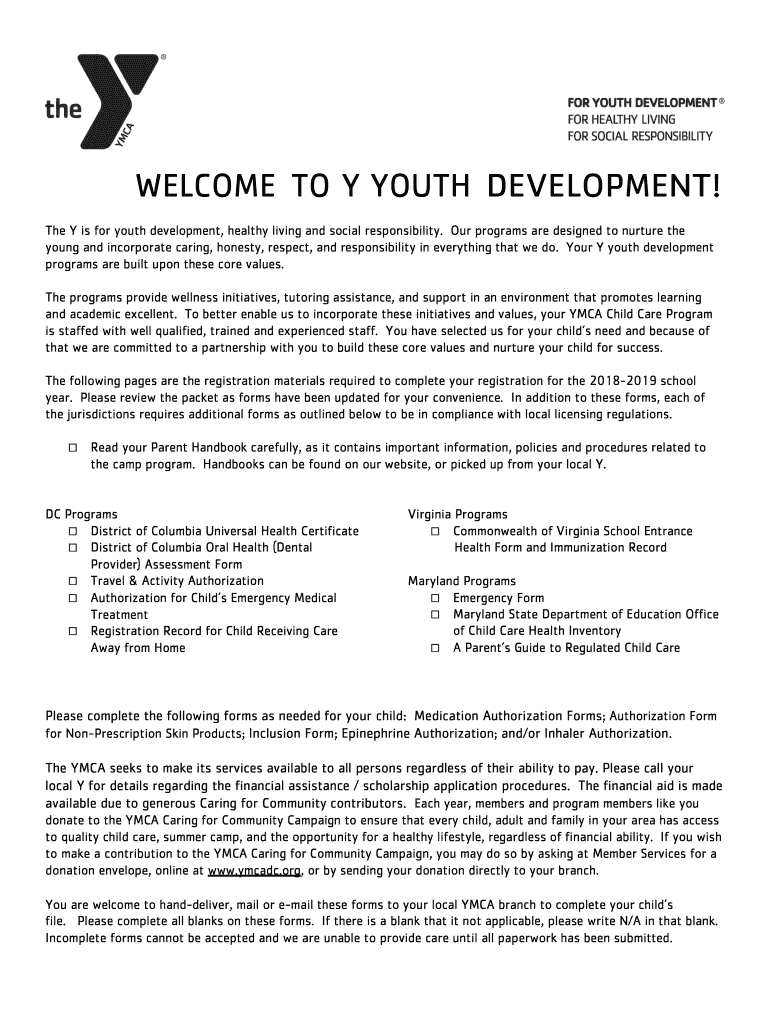 the YMCA ®

FOR YOUTH DEVELOPMENT®
FOR HEALTHY LIVING
FOR SOCIAL RESPONSIBILITY

WELCOME TO Y YOUTH DEVELOPMENT!

The Y is for youth development, healthy living and social responsibility. Our programs are designed to nurture the young and incorporate caring, honesty, respect, and responsibility in everything that we do. Your Y youth development programs are built upon these core values.

The programs provide wellness initiatives, tutoring assistance, and support in an environment that promotes learning and academic excellent. To better enable us to incorporate these initiatives and values, your YMCA Child Care Program is staffed with well qualified, trained and experienced staff. You have selected us for your child's need and because of that we are committed to a partnership with you to build these core values and nurture your child for success.

The following pages are the registration materials required to complete your registration for the 2018-2019 school year. Please review the packet as forms have been updated for your convenience. In addition to these forms, each of the jurisdictions requires additional forms as outlined below to be in compliance with local licensing regulations.

☐ Read your Parent Handbook carefully, as it contains important information, policies and procedures related to the camp program. Handbooks can be found on our website, or picked up from your local Y.

DC Programs
☐ District of Columbia Universal Health Certificate
☐ District of Columbia Oral Health (Dental Provider) Assessment Form
☐ Travel & Activity Authorization
☐ Authorization for Child's Emergency Medical Treatment
☐ Registration Record for Child Receiving Care Away from Home

Virginia Programs
☐ Commonwealth of Virginia School Entrance Health Form and Immunization Record

Maryland Programs
☐ Emergency Form
☐ Maryland State Department of Education Office of Child Care Health Inventory
☐ A Parent's Guide to Regulated Child Care

Please complete the following forms as needed for your child: Medication Authorization Forms; Authorization Form for Non-Prescription Skin Products; Inclusion Form; Epinephrine Authorization; and/or Inhaler Authorization.

The YMCA seeks to make its services available to all persons regardless of their ability to pay. Please call your local Y for details regarding the financial assistance / scholarship application procedures. The financial aid is made available due to generous Caring for Community contributors. Each year, members and program members like you donate to the YMCA Caring for Community Campaign to ensure that every child, adult and family in your area has access to quality child care, summer camp, and the opportunity for a healthy lifestyle, regardless of financial ability. If you wish to make a contribution to the YMCA Caring for Community Campaign, you may do so by asking at Member Services for a donation envelope, online at www.ymcadc.org, or by sending your donation directly to your branch.

You are welcome to hand-deliver, mail or e-mail these forms to your local YMCA branch to complete your child's file. Please complete all blanks on these forms. If there is a blank that it not applicable, please write N/A in that blank. Incomplete forms cannot be accepted and we are unable to provide care until all paperwork has been submitted.